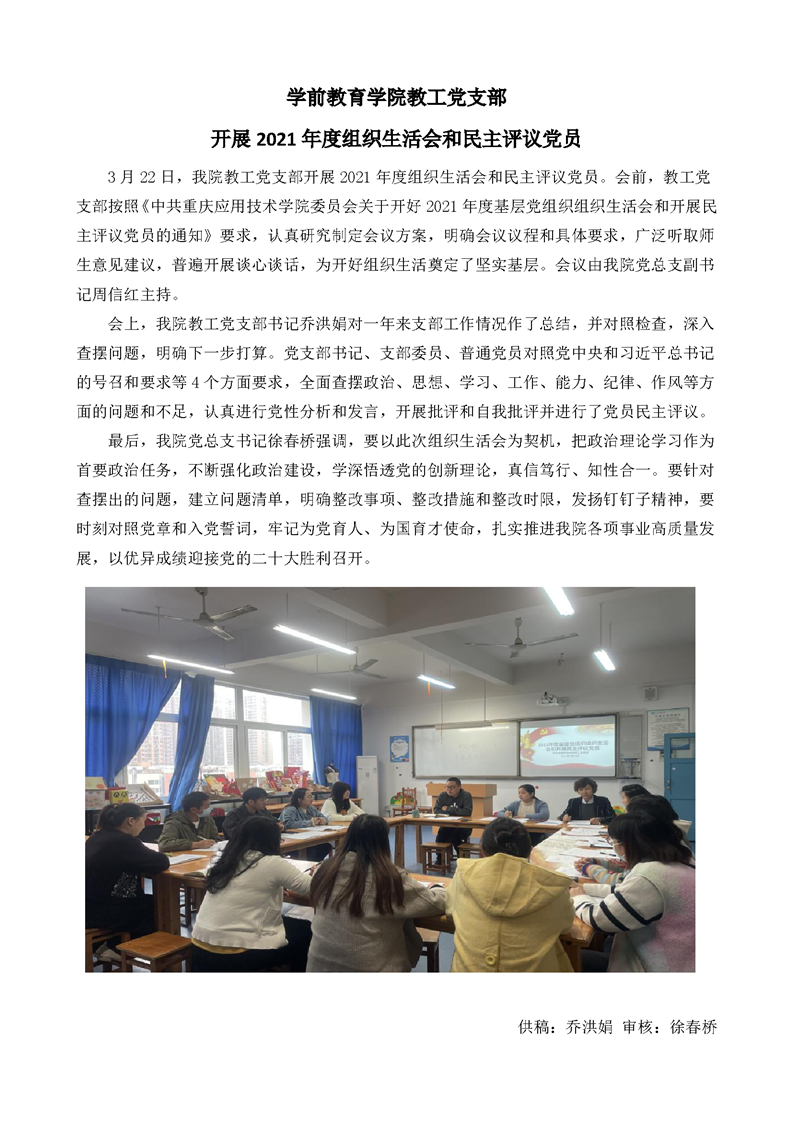 学前教育学院教工党支部

开展 2021 年度组织生活会和民主评议党员

3 月 22 日，我院教工党支部开展 2021 年度组织生活会和民主评议党员。会前，教工党支部按照《中共重庆应用技术学院委员会关于开好 2021 年度基层党组织组织生活会和开展民主评议党员的通知》要求，认真研究制定会议方案，明确会议议程和具体要求，广泛听取师生意见建议，普遍开展谈心谈话，为开好组织生活奠定了坚实基层。会议由我院党总支副书记周信红主持。

会上，我院教工党支部书记乔洪娟对一年来支部工作情况作了总结，并对照检查，深入查摆问题，明确下一步打算。党支部书记、支部委员、普通党员对照党中央和习近平总书记的号召和要求等 4 个方面要求，全面查摆政治、思想、学习、工作、能力、纪律、作风等方面的问题和不足，认真进行党性分析和发言，开展批评和自我批评并进行了党员民主评议。

最后，我院党总支书记徐春桥强调，要以此次组织生活会为契机，把政治理论学习作为首要政治任务，不断强化政治建设，学深悟透党的创新理论，真信笃行、知性合一。要针对查摆出的问题，建立问题清单，明确整改事项、整改措施和整改时限，发扬钉钉子精神，要时刻对照党章和入党誓词，牢记为党育人、为国育才使命，扎实推进我院各项事业高质量发展，以优异成绩迎接党的二十大胜利召开。

供稿：乔洪娟 审核：徐春桥